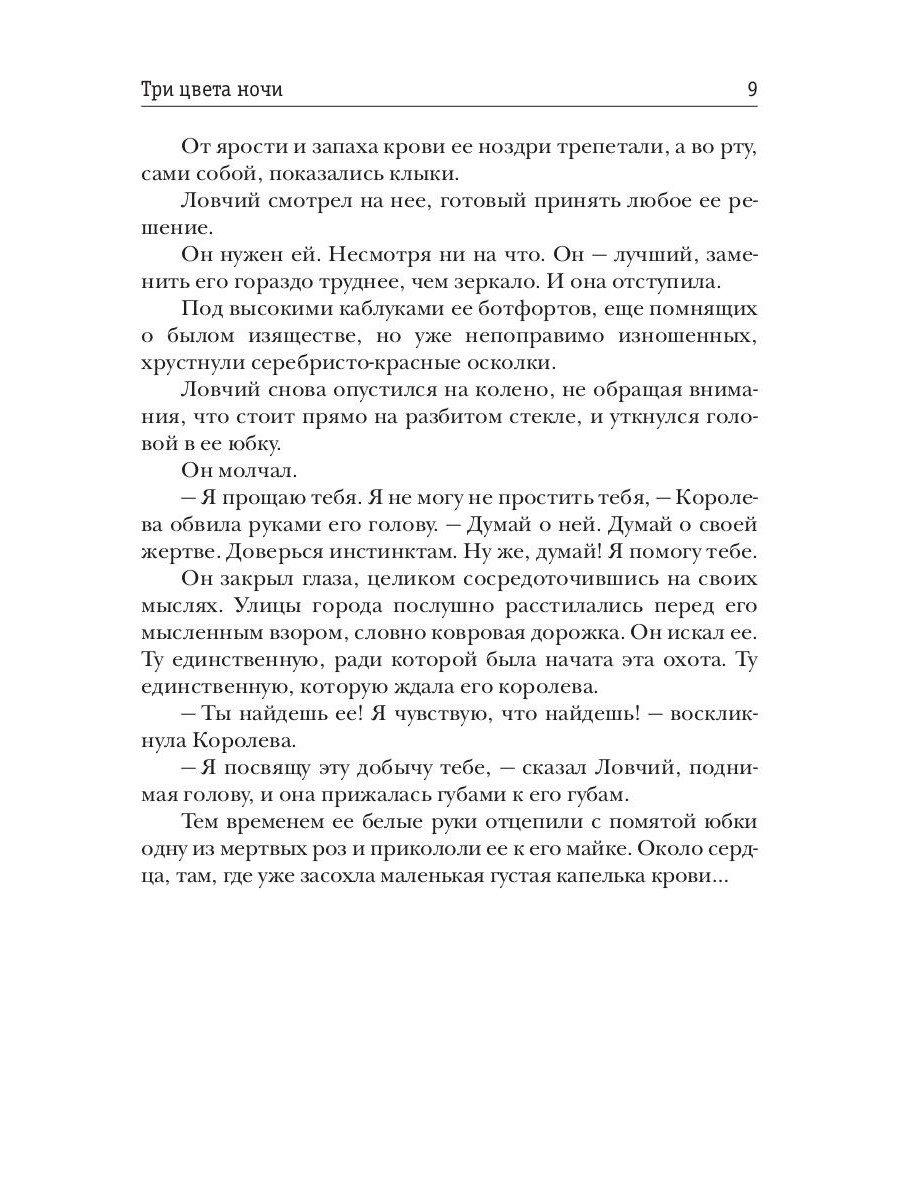 Три цвета ночи 9

От ярости и запаха крови ее ноздри трепетали, а во рту, сами собой, показались клыки.

Ловчий смотрел на нее, готовый принять любое ее решение.

Он нужен ей. Несмотря ни на что. Он — лучший, заменить его гораздо труднее, чем зеркало. И она отступила.

Под высокими каблуками ее ботфортов, еще помнящих о былом изяществе, но уже непоправимо изношенных, хрустнули серебристо-красные осколки.

Ловчий снова опустился на колено, не обращая внимания, что стоит прямо на разбитом стекле, и уткнулся головой в ее юбку.

Он молчал.

— Я прощаю тебя. Я не могу не простить тебя, — Королева обвила руками его голову. — Думай о ней. Думай о своей жертве. Доверься инстинктам. Ну же, думай! Я помогу тебе.

Он закрыл глаза, целиком сосредоточившись на своих мыслях. Улицы города послушно расстилались перед его мысленным взором, словно ковровая дорожка. Он искал ее. Ту единственную, ради которой была начата эта охота. Ту единственную, которую ждала его королева.

— Ты найдешь ее! Я чувствую, что найдешь! — воскликнула Королева.

— Я посвящу эту добычу тебе, — сказал Ловчий, поднимая голову, и она прижалась губами к его губам.

Тем временем ее белые руки отцепили с помятой юбки одну из мертвых роз и прикололи ее к его майке. Около сердца, там, где уже засохла маленькая густая капелька крови...